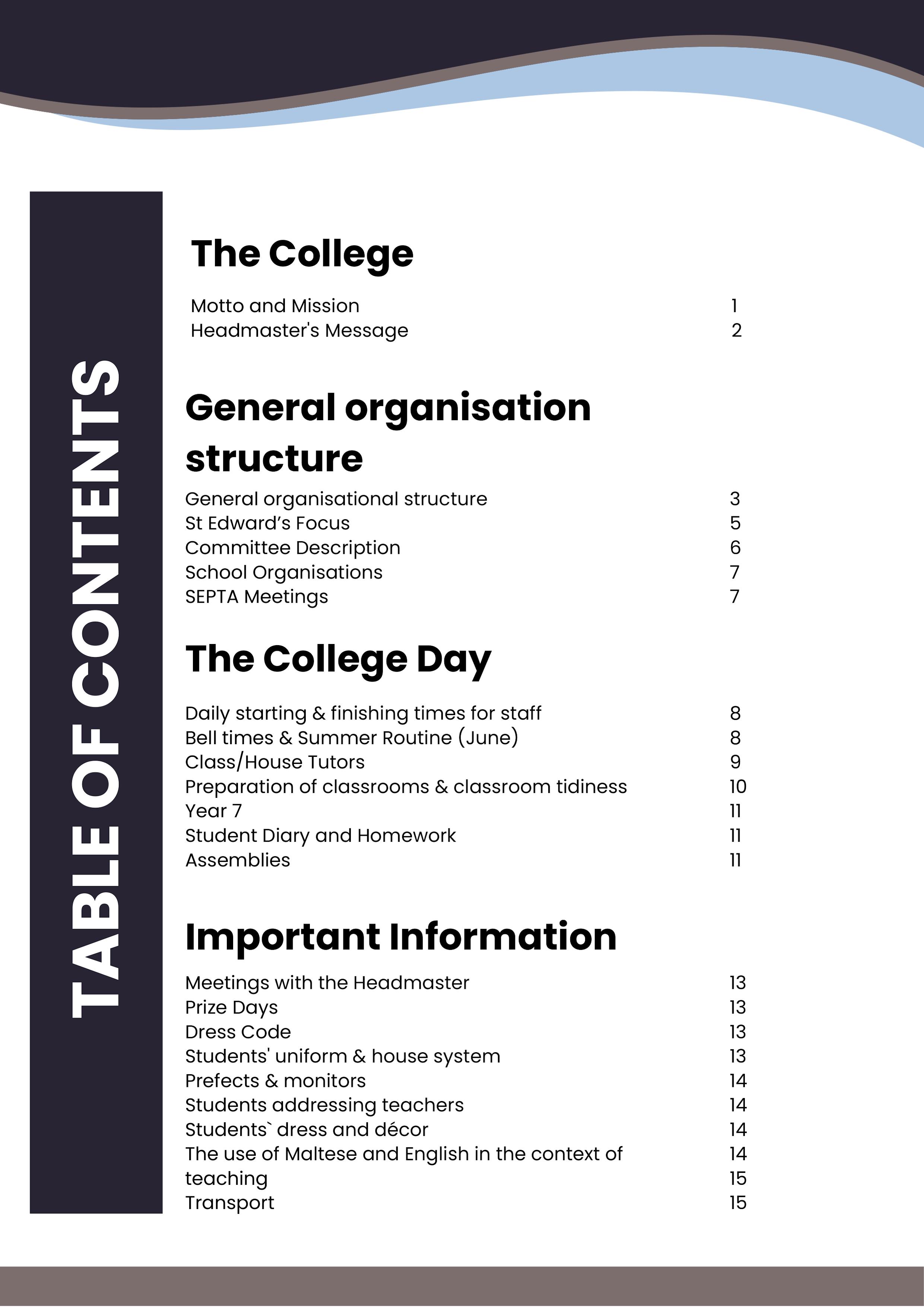 TABLE OF CONTENTS

The College

Motto and Mission 1
Headmaster's Message 2

General organisation structure

General organisational structure 3
St Edward's Focus 5
Committee Description 6
School Organisations 7
SEPTA Meetings 7

The College Day

Daily starting & finishing times for staff 8
Bell times & Summer Routine (June) 8
Class/House Tutors 9
Preparation of classrooms & classroom tidiness 10
Year 7 11
Student Diary and Homework 11
Assemblies 11

Important Information

Meetings with the Headmaster 13
Prize Days 13
Dress Code 13
Students' uniform & house system 13
Prefects & monitors 14
Students addressing teachers 14
Students` dress and décor 14
The use of Maltese and English in the context of 14
teaching 15
Transport 15